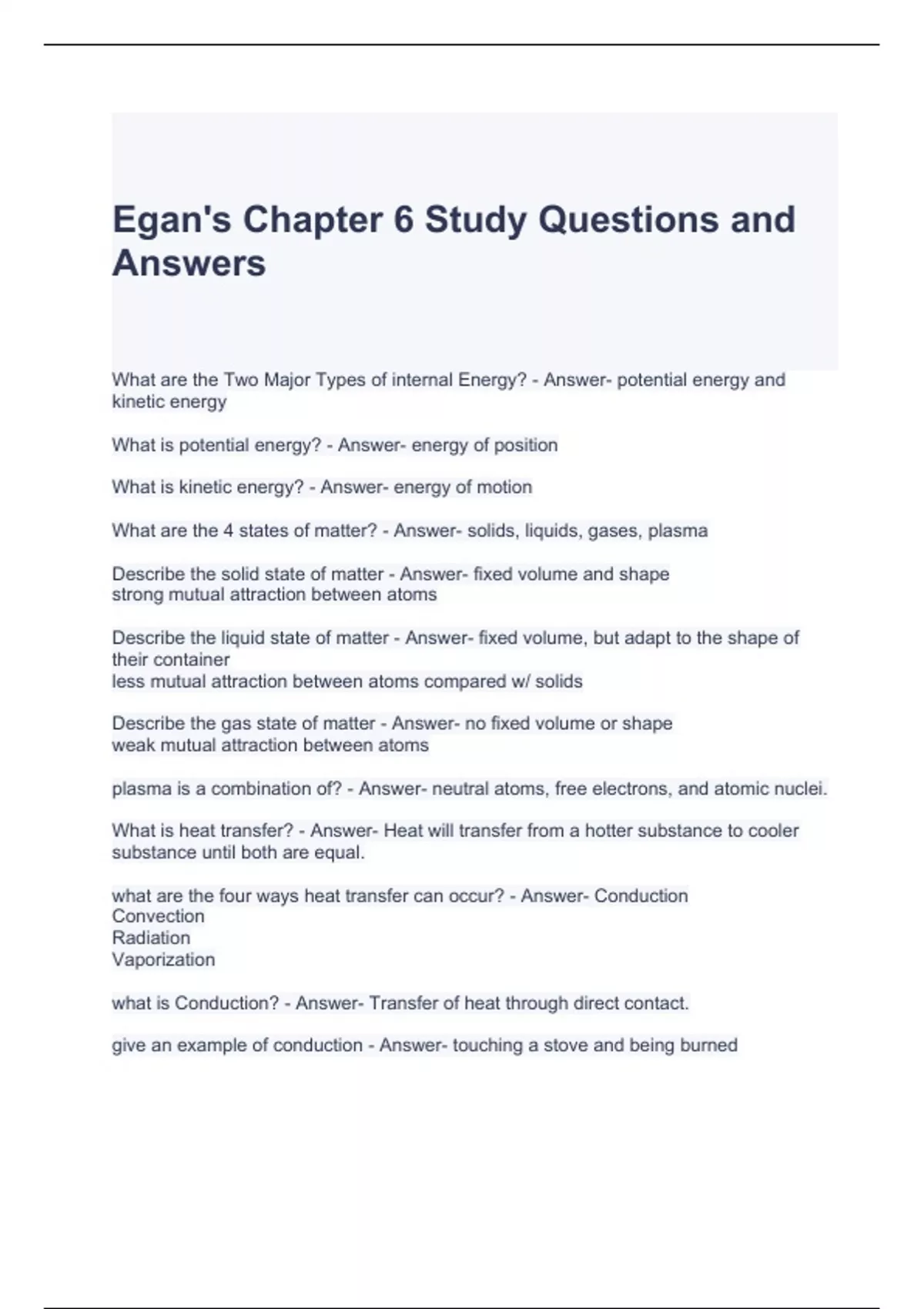 Egan's Chapter 6 Study Questions and Answers

What are the Two Major Types of internal Energy? - Answer- potential energy and kinetic energy

What is potential energy? - Answer- energy of position

What is kinetic energy? - Answer- energy of motion

What are the 4 states of matter? - Answer- solids, liquids, gases, plasma

Describe the solid state of matter - Answer- fixed volume and shape
strong mutual attraction between atoms

Describe the liquid state of matter - Answer- fixed volume, but adapt to the shape of their container
less mutual attraction between atoms compared w/ solids

Describe the gas state of matter - Answer- no fixed volume or shape
weak mutual attraction between atoms

plasma is a combination of? - Answer- neutral atoms, free electrons, and atomic nuclei.

What is heat transfer? - Answer- Heat will transfer from a hotter substance to cooler substance until both are equal.

what are the four ways heat transfer can occur? - Answer- Conduction
Convection
Radiation
Vaporization

what is Conduction? - Answer- Transfer of heat through direct contact.

give an example of conduction - Answer- touching a stove and being burned